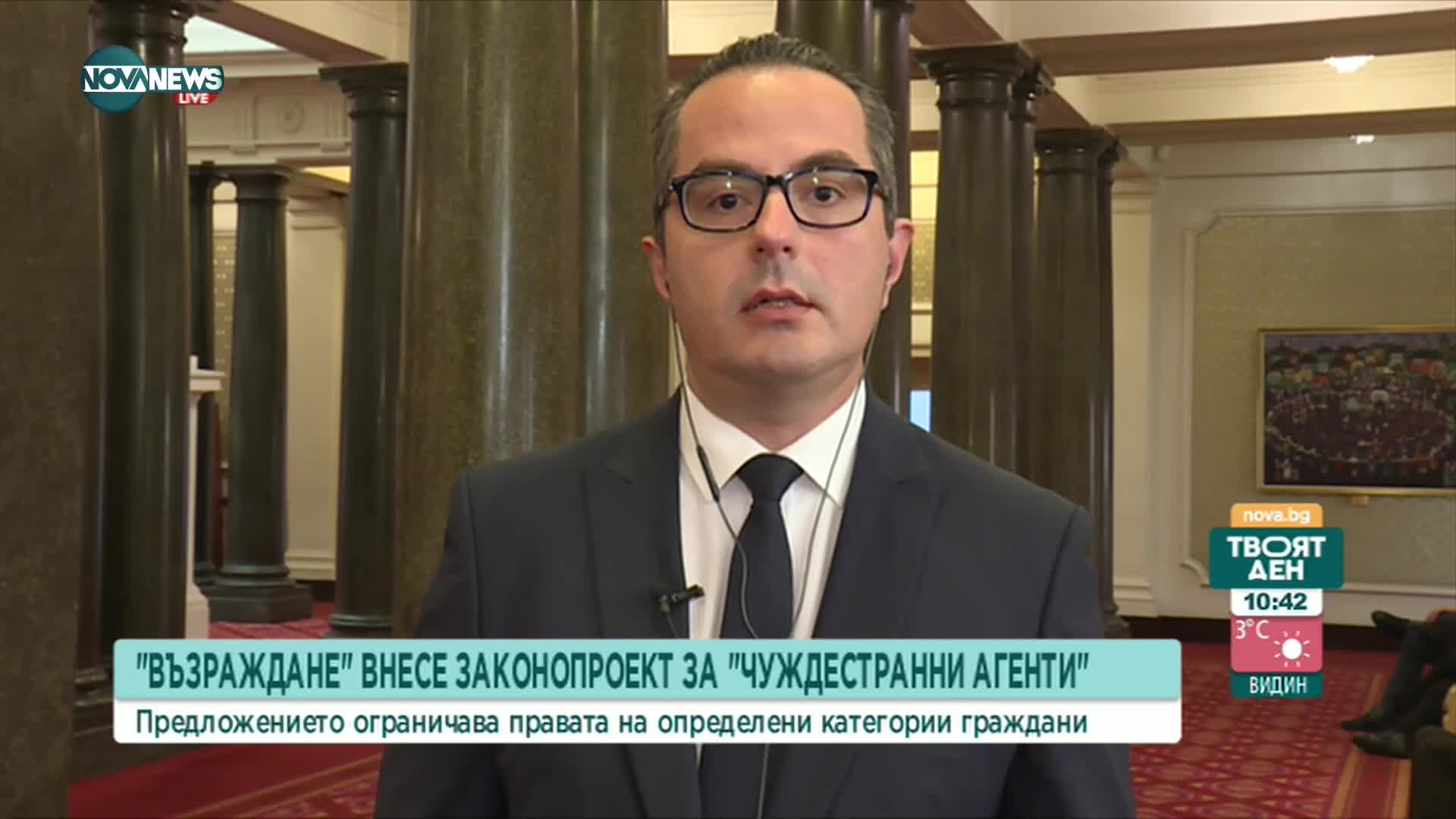 NOVA NEWS
LIVE

nova.bg
ТВОЯТ ДЕН
10:42
3°C
ВИДИН

"ВЪЗРАЖДАНЕ" ВНЕСЕ ЗАКОНОПРОЕКТ ЗА "ЧУЖДЕСТРАННИ АГЕНТИ"
Предложението ограничава правата на определени категории граждани